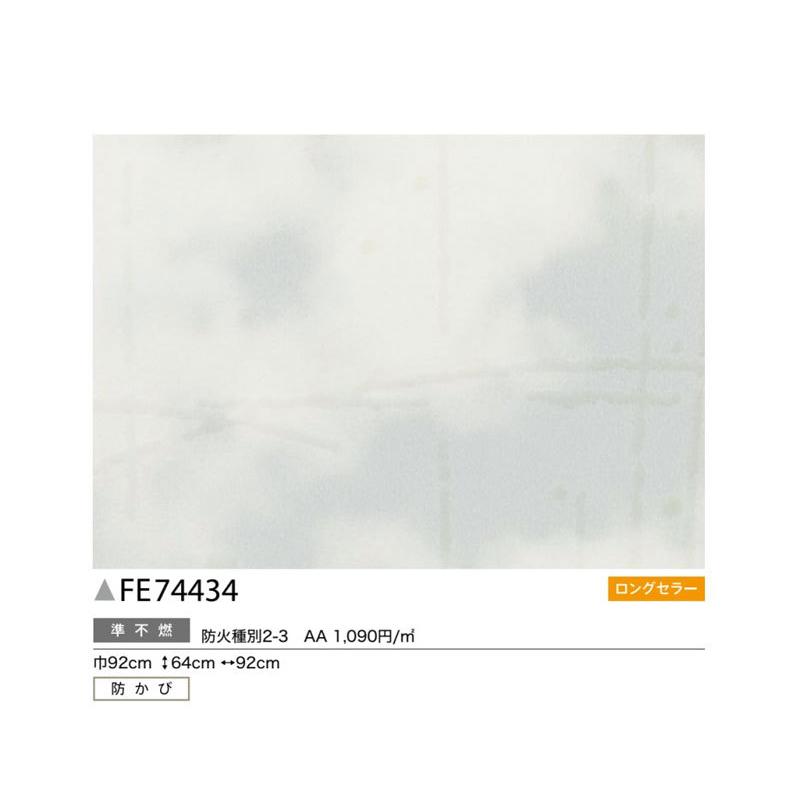 ▲FE74434

ロングセラー

準不燃 防火種別2-3 AA 1,090円/㎡

巾92cm ↕64cm ↔92cm

防かび